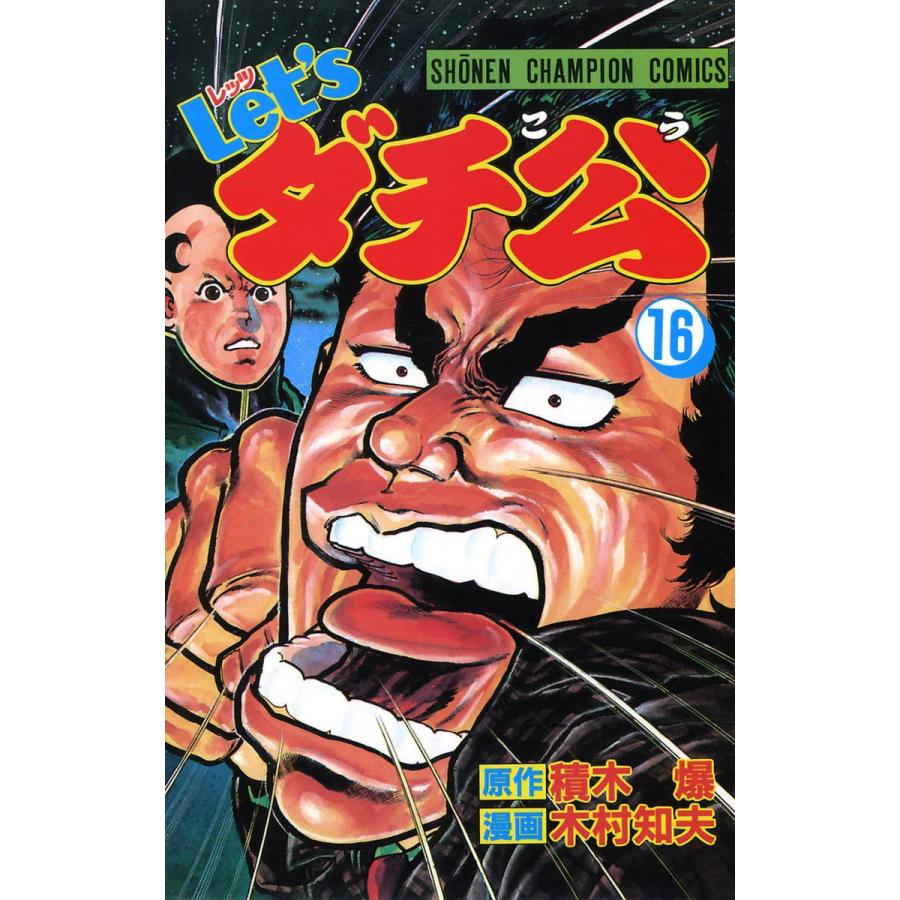 SHŌNEN CHAMPION COMICS

レッツ
Let's
ダチ公
こう

16

原作 積木 爆
漫画 木村知夫